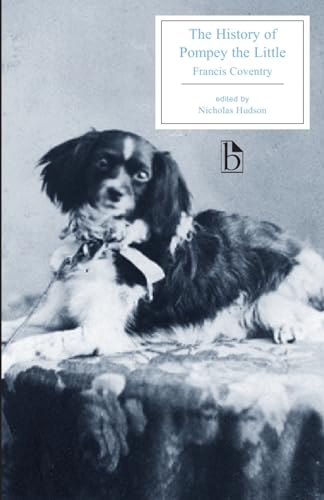 The History of Pompey the Little
Francis Coventry

edited by
Nicholas Hudson

b